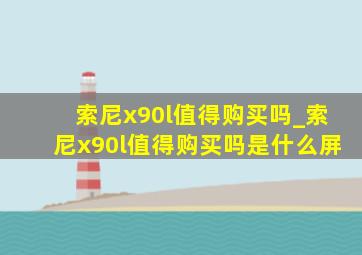 索尼x90l值得购买吗_索尼x90l值得购买吗是什么屏